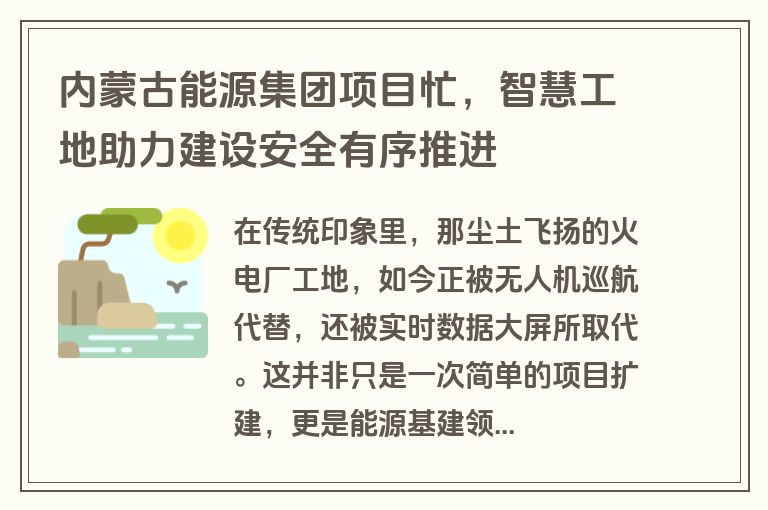 内蒙古能源集团项目忙，智慧工地助力建设安全有序推进

在传统印象里，那尘土飞扬的火电厂工地，如今正被无人机巡航代替，还被实时数据大屏所取代。这并非只是一次简单的项目扩建，更是能源基建领...